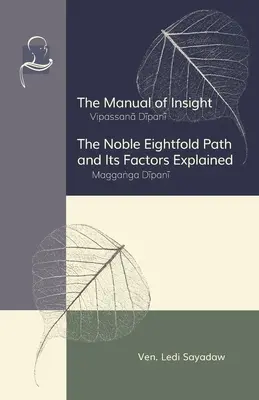 The Manual of Insight
Vipassanā Dīpanī

The Noble Eightfold Path and Its Factors Explained
Maggaṅga Dīpanī

Ven. Ledi Sayadaw